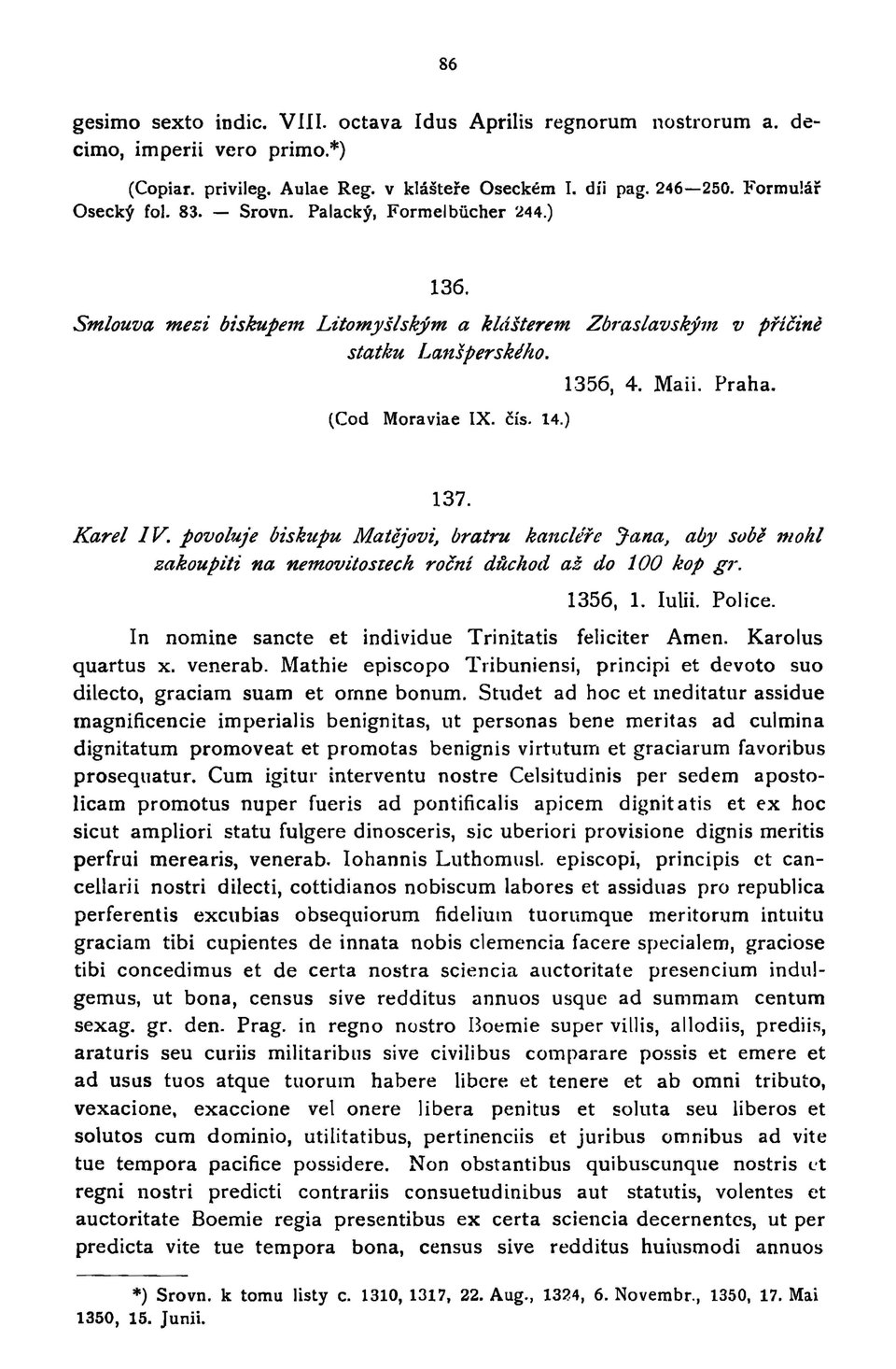 86

gesimo sexto indic. VIII. octava Idus Aprilis regnorum nostrorum a. decimo, imperii vero primo.*)

(Copiar. privileg. Aulae Reg. v klášteře Oseckém I. díl pag. 246—250. Formulář Osecký fol. 83. — Srovn. Palacký, Formelbücher 244.)

136.

Smlouva mezi biskupem Litomyšlským a klášterem Zbraslavským v příčině statku Lanšperského.

1356, 4. Maii. Praha.

(Cod Moraviae IX. čís. 14.)

137.

Karel IV. povoluje biskupu Matějovi, bratru kancléře Jana, aby sobě mohl zakoupiti na nemovitostech roční důchod až do 100 kop gr.

1356, 1. Iulii. Police.

In nomine sancte et individue Trinitatis feliciter Amen. Karolus quartus x. venerab. Mathie episcopo Tribuniensi, principi et devoto suo dilecto, graciam suam et omne bonum. Studet ad hoc et meditatur assidue magnificencie imperialis benignitas, ut personas bene meritas ad culmina dignitatum promoveat et promotas benignis virtutum et graciarum favoribus prosequatur. Cum igitur interventu nostre Celsitudinis per sedem apostolicam promotus nuper fueris ad pontificalis apicem dignitatis et ex hoc sicut ampliori statu fulgere dinosceris, sic uberiori provisione dignis meritis perfrui merearis, venerab. Iohannis Luthomusl. episcopi, principis et cancellarii nostri dilecti, cottidianos nobiscum labores et assiduas pro republica perferentis excubias obsequiorum fidelium tuorumque meritorum intuitu graciam tibi cupientes de innata nobis clemencia facere specialem, graciose tibi concedimus et de certa nostra sciencia auctoritate presencium indulgemus, ut bona, census sive redditus annuos usque ad summam centum sexag. gr. den. Prag. in regno nostro Boemie super villis, allodiis, prediis, araturis seu curiis militaribus sive civilibus comparare possis et emere et ad usus tuos atque tuorum habere libere et tenere et ab omni tributo, vexacione, exaccione vel onere libera penitus et soluta seu liberos et solutos cum dominio, utilitatibus, pertinenciis et juribus omnibus ad vite tue tempora pacifice possidere. Non obstantibus quibuscunque nostris et regni nostri predicti contrariis consuetudinibus aut statutis, volentes et auctoritate Boemie regia presentibus ex certa sciencia decernentes, ut per predicta vite tue tempora bona, census sive redditus huiusmodi annuos

*) Srovn. k tomu listy c. 1310, 1317, 22. Aug., 1324, 6. Novembr., 1350, 17. Mai 1350, 15. Junii.